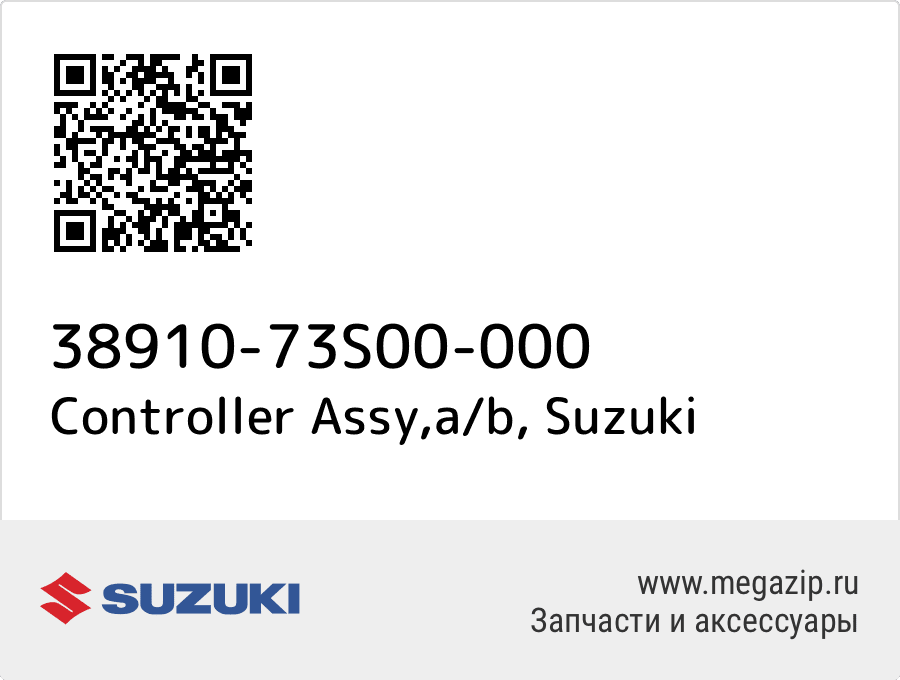 38910-73S00-000
Controller Assy,a/b, Suzuki

SUZUKI

www.megazip.ru
Запчасти и аксессуары